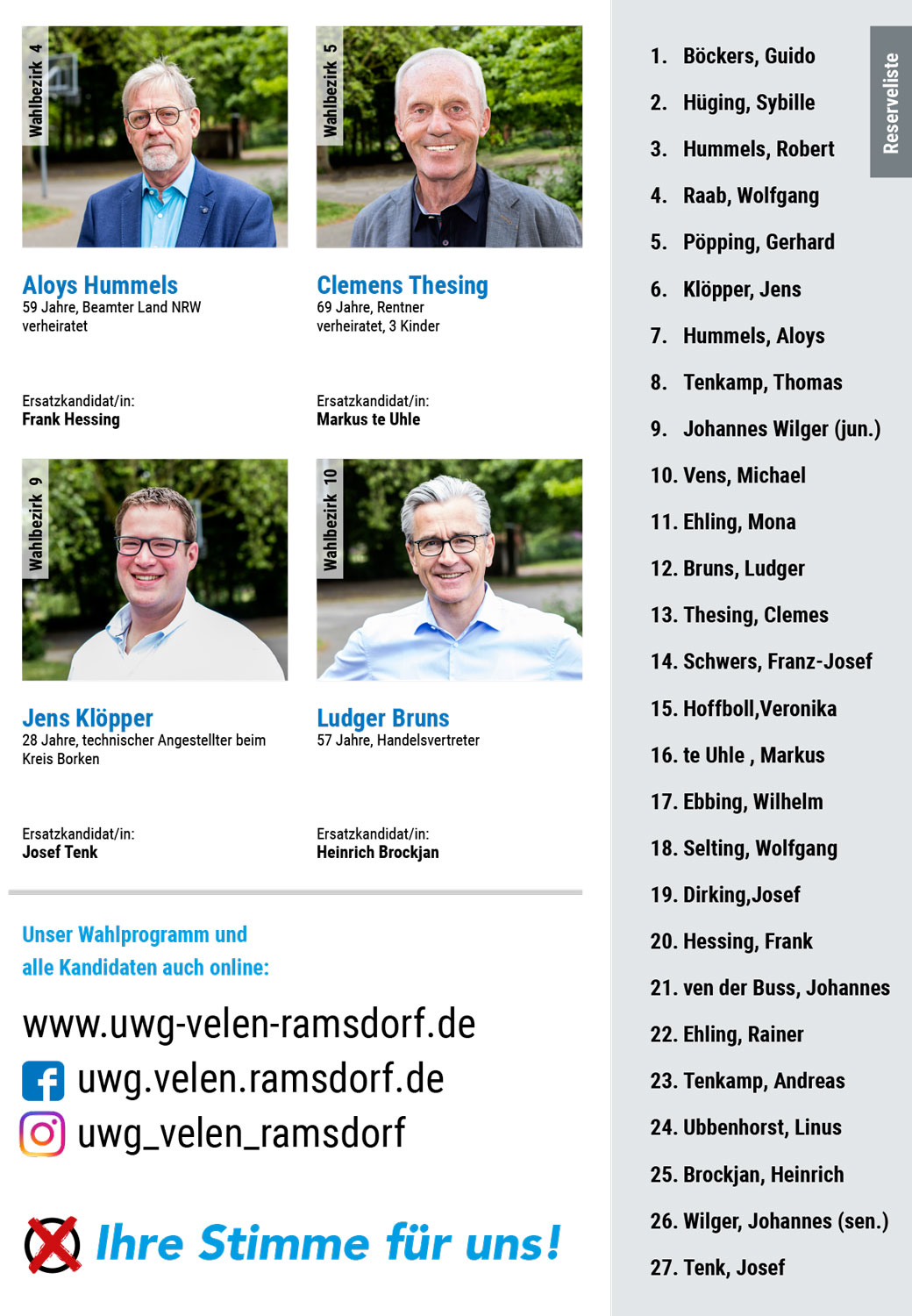 Wahlbezirk 4

Aloys Hummels
59 Jahre, Beamter Land NRW
verheiratet

Ersatzkandidat/in:
Frank Hessing

Wahlbezirk 5

Clemens Thesing
69 Jahre, Rentner
verheiratet, 3 Kinder

Ersatzkandidat/in:
Markus te Uhle

Wahlbezirk 9

Jens Klöpper
28 Jahre, technischer Angestellter beim Kreis Borken

Ersatzkandidat/in:
Josef Tenk

Wahlbezirk 10

Ludger Bruns
57 Jahre, Handelsvertreter

Ersatzkandidat/in:
Heinrich Brockjan

Unser Wahlprogramm und
alle Kandidaten auch online:

www.uwg-velen-ramsdorf.de
uwg.velen.ramsdorf.de
uwg_velen_ramsdorf

Ihre Stimme für uns!

Reserveliste

1. Böckers, Guido
2. Hüging, Sybille
3. Hummels, Robert
4. Raab, Wolfgang
5. Pöpping, Gerhard
6. Klöpper, Jens
7. Hummels, Aloys
8. Tenkamp, Thomas
9. Johannes Wilger (jun.)
10. Vens, Michael
11. Ehling, Mona
12. Bruns, Ludger
13. Thesing, Clemes
14. Schwers, Franz-Josef
15. Hoffboll,Veronika
16. te Uhle , Markus
17. Ebbing, Wilhelm
18. Selting, Wolfgang
19. Dirking,Josef
20. Hessing, Frank
21. ven der Buss, Johannes
22. Ehling, Rainer
23. Tenkamp, Andreas
24. Ubbenhorst, Linus
25. Brockjan, Heinrich
26. Wilger, Johannes (sen.)
27. Tenk, Josef